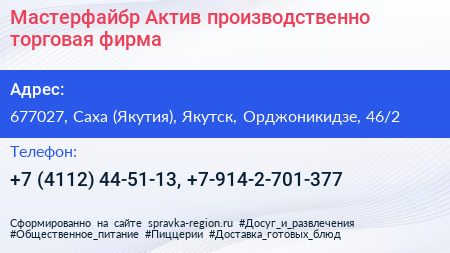 Мастерфайбр Актив производственно торговая фирма

Адрес:

677027, Саха (Якутия), Якутск, Орджоникидзе, 46/2

Телефон:

+7 (4112) 44-51-13, +7-914-2-701-377

Сформированно на сайте spravka-region.ru #Досуг_и_развлечения #Общественное_питание #Пиццерии #Доставка_готовых_блюд